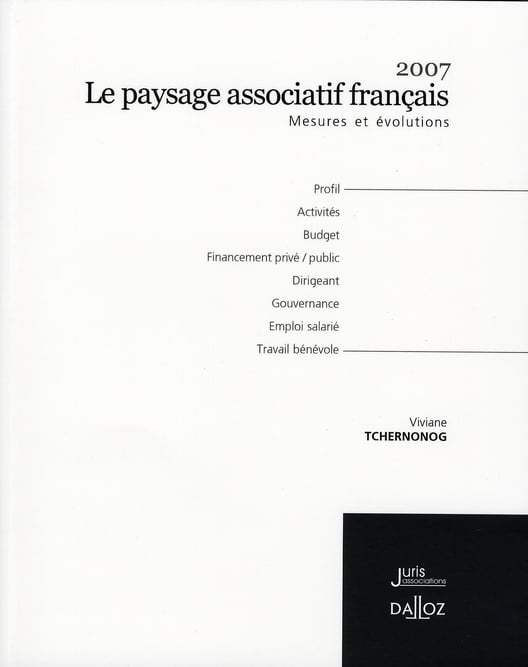 2007
Le paysage associatif français
Mesures et évolutions

Profil
Activités
Budget
Financement privé / public
Dirigeant
Gouvernance
Emploi salarié
Travail bénévole

Viviane
TCHERNONOG

Juris
associations
DALLOZ